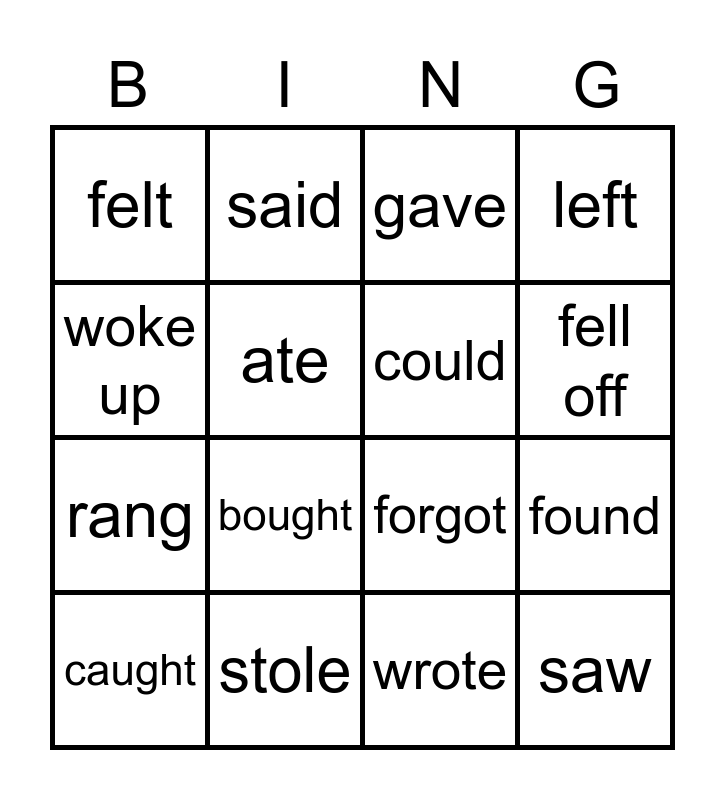 | B | I | N | G |
|---|---|---|---|
| felt | said | gave | left |
| woke up | ate | could | fell off |
| rang | bought | forgot | found |
| caught | stole | wrote | saw |